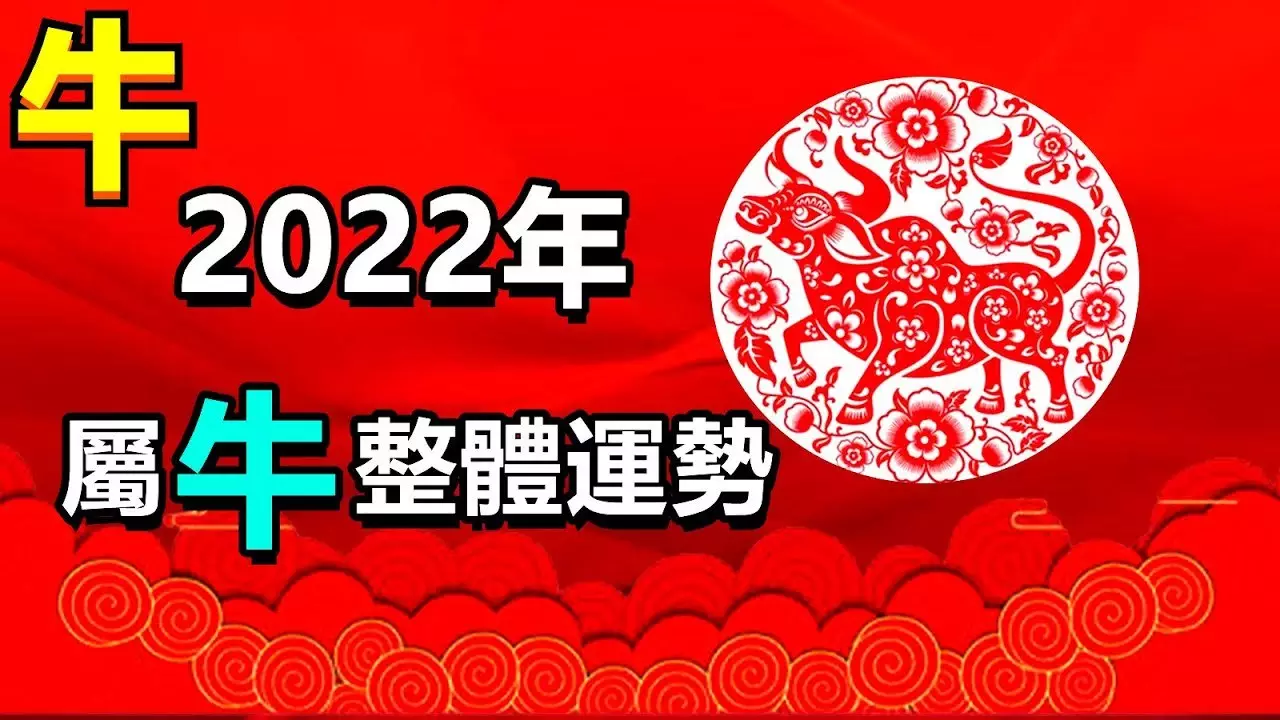 牛

2022年

屬牛整體運勢